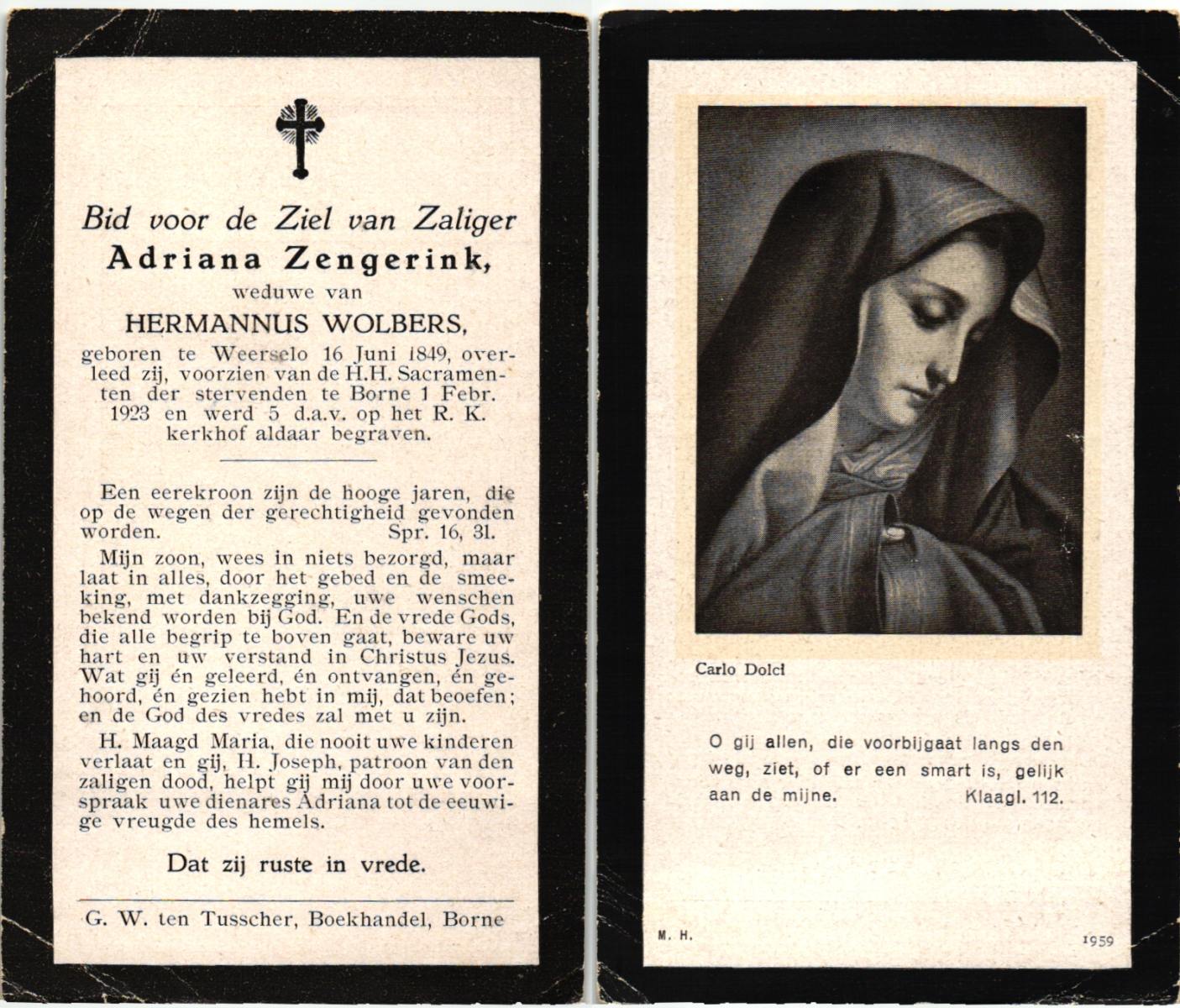 Bid voor de Ziel van Zaliger
Adriana Zengerink,
weduwe van
HERMANNUS WOLBERS,
geboren te Weerselo 16 Juni 1849, overleed zij, voorzien van de H.H. Sacramenten der stervenden te Borne 1 Febr. 1923 en werd 5 d.a.v. op het R. K. kerkhof aldaar begraven.

Een eerekroon zijn de hooge jaren, die op de wegen der gerechtigheid gevonden worden. Spr. 16, 31.

Mijn zoon, wees in niets bezorgd, maar laat in alles, door het gebed en de smeeking, met dankzegging, uwe wenschen bekend worden bij God. En de vrede Gods, die alle begrip te boven gaat, beware uw hart en uw verstand in Christus Jezus. Wat gij én geleerd, én ontvangen, én gehoord, én gezien hebt in mij, dat beoefen; en de God des vredes zal met u zijn.

H. Maagd Maria, die nooit uwe kinderen verlaat en gij, H. Joseph, patroon van den zaligen dood, helpt gij mij door uwe voorspraak uwe dienares Adriana tot de eeuwige vreugde des hemels.

Dat zij ruste in vrede.

G. W. ten Tusscher, Boekhandel, Borne

Carlo Dolci

O gij allen, die voorbijgaat langs den weg, ziet, of er een smart is, gelijk aan de mijne. Klaagl. 112.

M. H.

1959